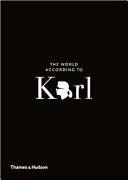 THE WORLD ACCORDING TO

Karl

Thames & Hudson